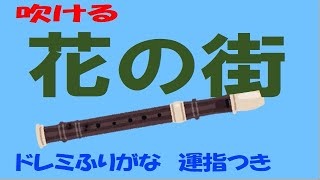 吹ける

花の街

ドレミふりがな　運指つき